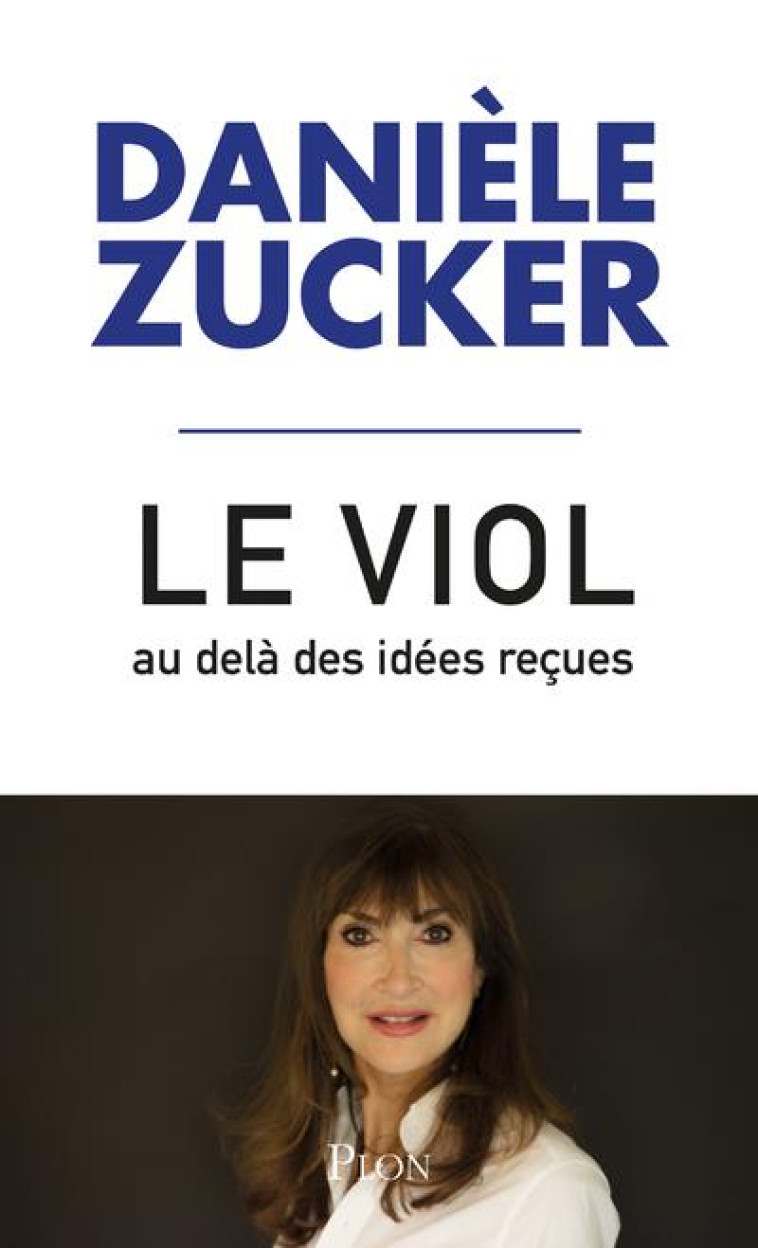 DANIÈLE ZUCKER

LE VIOL
au delà des idées reçues

PLON